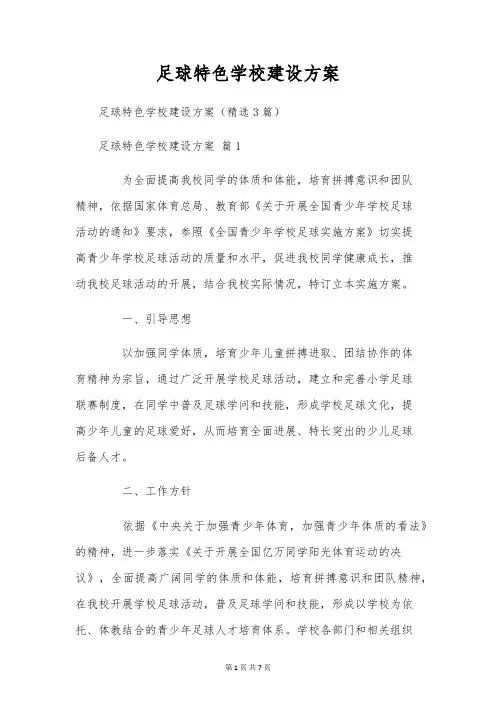 足球特色学校建设方案

足球特色学校建设方案（精选3篇）

足球特色学校建设方案 篇1

为全面提高我校同学的体质和体能，培育拼搏意识和团队精神，依据国家体育总局、教育部《关于开展全国青少年学校足球活动的通知》要求，参照《全国青少年学校足球实施方案》切实提高青少年学校足球活动的质量和水平，促进我校同学健康成长，推动我校足球活动的开展，结合我校实际情况，特订立本实施方案。

一、引导思想

以加强同学体质，培育少年儿童拼搏进取、团结协作的体育精神为宗旨，通过广泛开展学校足球活动，建立和完善小学足球联赛制度，在同学中普及足球学问和技能，形成学校足球文化，提高少年儿童的足球爱好，从而培育全面进展、特长突出的少儿足球后备人才。

二、工作方针

依据《中央关于加强青少年体育，加强青少年体质的看法》的精神，进一步落实《关于开展全国亿万同学阳光体育运动的决议》，全面提高广阔同学的体质和体能，培育拼搏意识和团队精神，在我校开展学校足球活动，普及足球学问和技能，形成以学校为依托、体教结合的青少年足球人才培育体系。学校各部门和相关组织

第1页 共7页